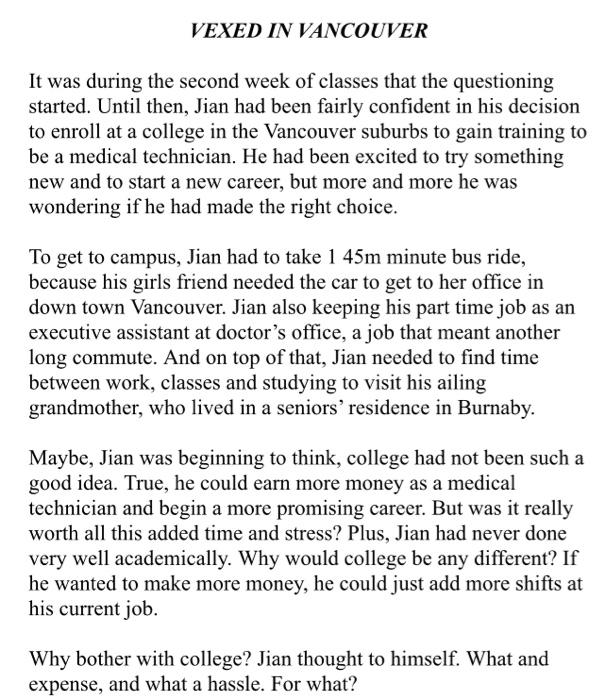 VEXED IN VANCOUVER

It was during the second week of classes that the questioning started. Until then, Jian had been fairly confident in his decision to enroll at a college in the Vancouver suburbs to gain training to be a medical technician. He had been excited to try something new and to start a new career, but more and more he was wondering if he had made the right choice.

To get to campus, Jian had to take 1 45m minute bus ride, because his girls friend needed the car to get to her office in down town Vancouver. Jian also keeping his part time job as an executive assistant at doctor's office, a job that meant another long commute. And on top of that, Jian needed to find time between work, classes and studying to visit his ailing grandmother, who lived in a seniors' residence in Burnaby.

Maybe, Jian was beginning to think, college had not been such a good idea. True, he could earn more money as a medical technician and begin a more promising career. But was it really worth all this added time and stress? Plus, Jian had never done very well academically. Why would college be any different? If he wanted to make more money, he could just add more shifts at his current job.

Why bother with college? Jian thought to himself. What and expense, and what a hassle. For what?